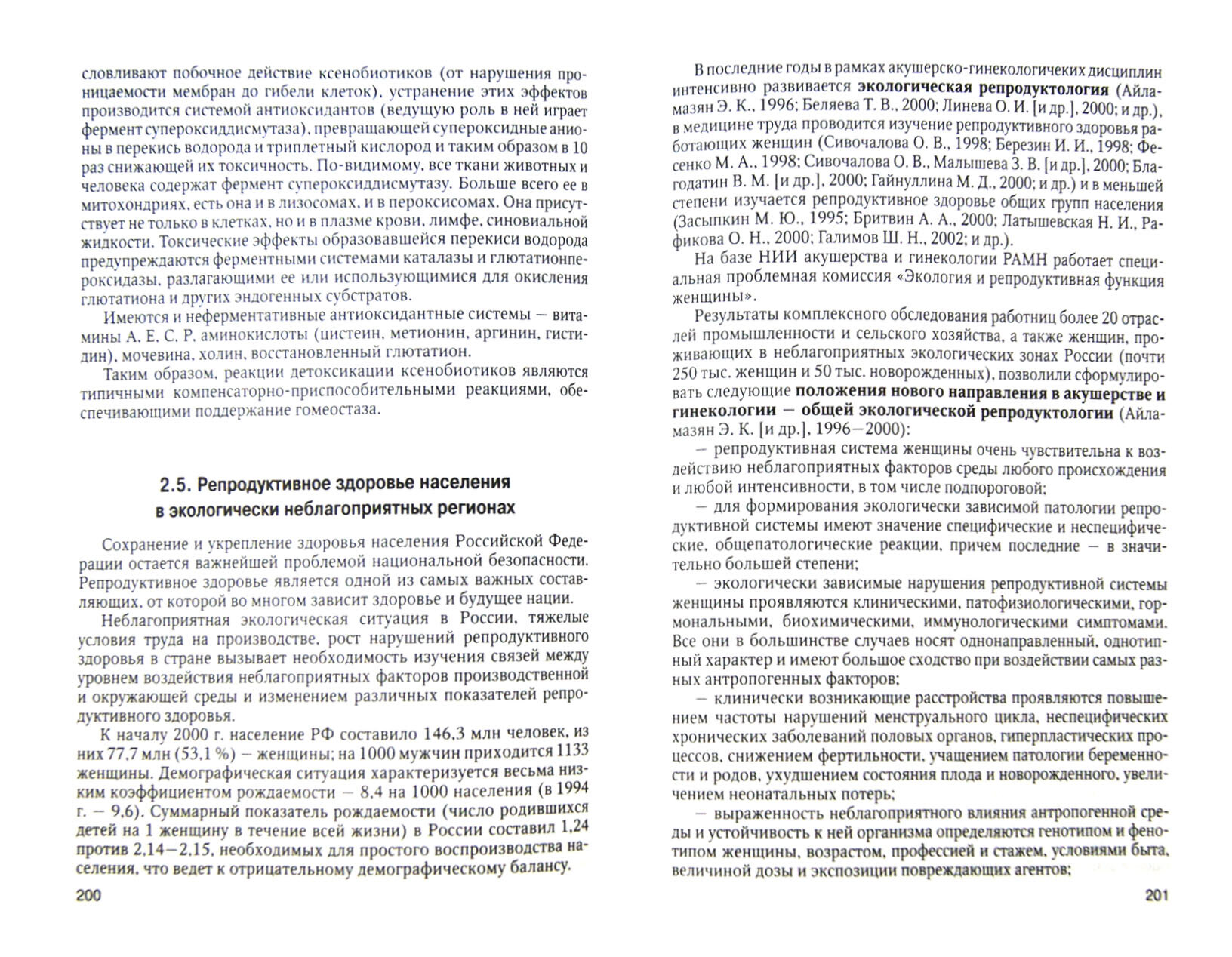 словливают побочное действие ксенобиотиков (от нарушения проницаемости мембран до гибели клеток), устранение этих эффектов производится системой антиоксидантов (ведущую роль в ней играет фермент супероксиддисмутаза), превращающей супероксидные анионы в перекись водорода и триплетный кислород и таким образом в 10 раз снижающей их токсичность. По-видимому, все ткани животных и человека содержат фермент супероксиддисмутазу. Больше всего ее в митохондриях, есть она и в лизосомах, и в пероксисомах. Она присутствует не только в клетках, но и в плазме крови, лимфе, синовиальной жидкости. Токсические эффекты образовавшейся перекиси водорода предупреждаются ферментными системами каталазы и глютатионпероксидазы, разлагающими ее или использующимися для окисления глютатиона и других эндогенных субстратов.

Имеются и неферментативные антиоксидантные системы — витамины А, Е, С, Р, аминокислоты (цистеин, метионин, аргинин, гистидин), мочевина, холин, восстановленный глютатион.

Таким образом, реакции детоксикации ксенобиотиков являются типичными компенсаторно-приспособительными реакциями, обеспечивающими поддержание гомеостаза.

2.5. Репродуктивное здоровье населения в экологически неблагоприятных регионах

Сохранение и укрепление здоровья населения Российской Федерации остается важнейшей проблемой национальной безопасности. Репродуктивное здоровье является одной из самых важных составляющих, от которой во многом зависит здоровье и будущее нации.

Неблагоприятная экологическая ситуация в России, тяжелые условия труда на производстве, рост нарушений репродуктивного здоровья в стране вызывает необходимость изучения связей между уровнем воздействия неблагоприятных факторов производственной и окружающей среды и изменением различных показателей репродуктивного здоровья.

К началу 2000 г. население РФ составило 146,3 млн человек, из них 77,7 млн (53,1 %) — женщины; на 1000 мужчин приходится 1133 женщины. Демографическая ситуация характеризуется весьма низким коэффициентом рождаемости — 8,4 на 1000 населения (в 1994 г. — 9,6). Суммарный показатель рождаемости (число родившихся детей на 1 женщину в течение всей жизни) в России составил 1,24 против 2,14—2,15, необходимых для простого воспроизводства населения, что ведет к отрицательному демографическому балансу.

200

В последние годы в рамках акушерско-гинекологичеких дисциплин интенсивно развивается **экологическая репродуктология** (Айламазян Э. К., 1996; Беляева Т. В., 2000; Линева О. И. [и др.], 2000; и др.), в медицине труда проводится изучение репродуктивного здоровья работающих женщин (Сивочалова О. В., 1998; Березин И. И., 1998; Фесенко М. А., 1998; Сивочалова О. В., Малышева З. В. [и др.], 2000; Благодатин В. М. [и др.], 2000; Гайнуллина М. Д., 2000; и др.) и в меньшей степени изучается репродуктивное здоровье общих групп населения (Засыпкин М. Ю., 1995; Бритвин А. А., 2000; Латышевская Н. И., Рафикова О. Н., 2000; Галимов Ш. Н., 2002; и др.).

На базе НИИ акушерства и гинекологии РАМН работает специальная проблемная комиссия «Экология и репродуктивная функция женщины».

Результаты комплексного обследования работниц более 20 отраслей промышленности и сельского хозяйства, а также женщин, проживающих в неблагоприятных экологических зонах России (почти 250 тыс. женщин и 50 тыс. новорожденных), позволили сформулировать следующие **положения нового направления в акушерстве и гинекологии — общей экологической репродуктологии** (Айламазян Э. К. [и др.], 1996—2000):

— репродуктивная система женщины очень чувствительна к воздействию неблагоприятных факторов среды любого происхождения и любой интенсивности, в том числе подпороговой;

— для формирования экологически зависимой патологии репродуктивной системы имеют значение специфические и неспецифические, общепатологические реакции, причем последние — в значительно большей степени;

— экологически зависимые нарушения репродуктивной системы женщины проявляются клиническими, патофизиологическими, гормональными, биохимическими, иммунологическими симптомами. Все они в большинстве случаев носят однонаправленный, однотипный характер и имеют большое сходство при воздействии самых разных антропогенных факторов;

— клинически возникающие расстройства проявляются повышением частоты нарушений менструального цикла, неспецифических хронических заболеваний половых органов, гиперпластических процессов, снижением фертильности, учащением патологии беременности и родов, ухудшением состояния плода и новорожденного, увеличением неонатальных потерь;

— выраженность неблагоприятного влияния антропогенной среды и устойчивость к ней организма определяются генотипом и фенотипом женщины, возрастом, профессией и стажем, условиями быта, величиной дозы и экспозиции повреждающих агентов;

201